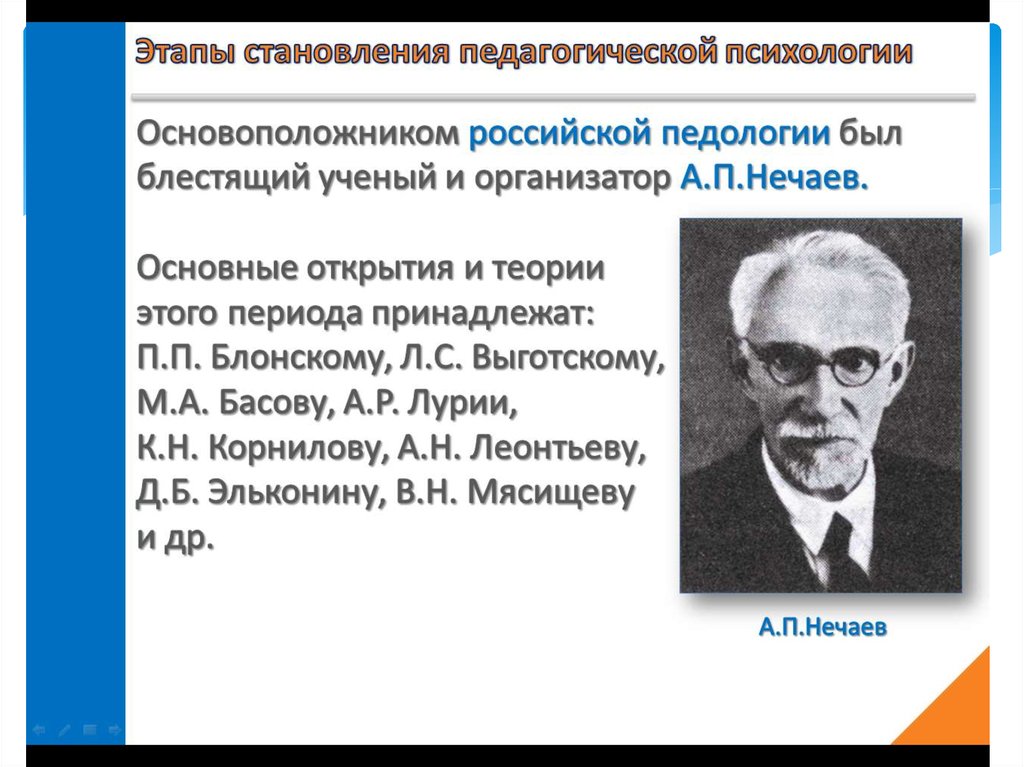 Этапы становления педагогической психологии

Основоположником российской педологии был блестящий ученый и организатор А.П.Нечаев.

Основные открытия и теории этого периода принадлежат: П.П. Блонскому, Л.С. Выготскому, М.А. Басову, А.Р. Лурии, К.Н. Корнилову, А.Н. Леонтьеву, Д.Б. Эльконину, В.Н. Мясищеву и др.

А.П.Нечаев